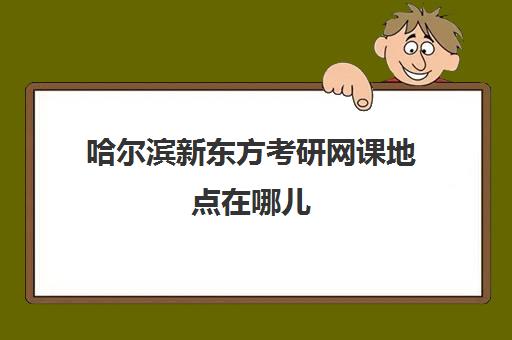 哈尔滨新东方考研网课地点在哪儿